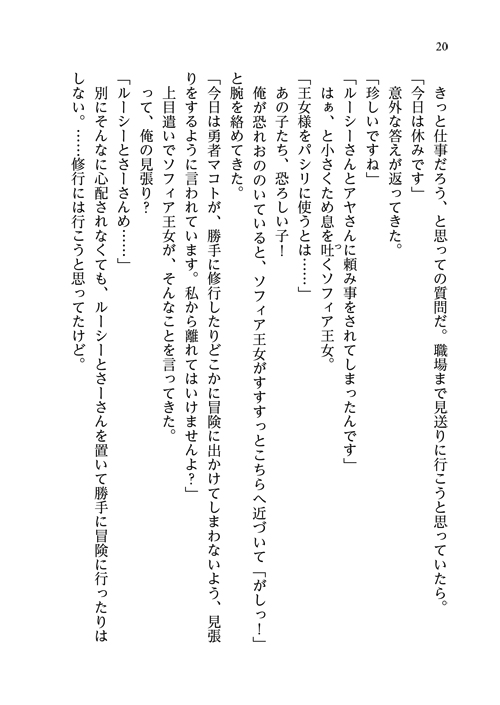 20

きっと仕事だろう、と思っての質問だ。職場まで見送りに行こうと思っていたら。

「今日は休みです」

意外な答えが返ってきた。

「珍しいですね」

「ルーシーさんとアヤさんに頼み事をされてしまったんです」

はぁ、と小さくため息を吐くソフィア王女。

「王女様をパシリに使うとは……」

あの子たち、恐ろしい子！

俺が恐れおののいていると、ソフィア王女がすすすっとこちらへ近づいて「がしっ！」と腕を絡めてきた。

「今日は勇者マコトが、勝手に修行したりどこかに冒険に出かけてしまわないよう、見張りをするように言われています。私から離れてはいけませんよ？」

上目遣いでソフィア王女が、そんなことを言ってきた。

って、俺の見張り？

「ルーシーとさーさんめ……」

別にそんなに心配されなくても、ルーシーとさーさんを置いて勝手に冒険に行ったりはしない。……修行には行こうと思ってたけど。